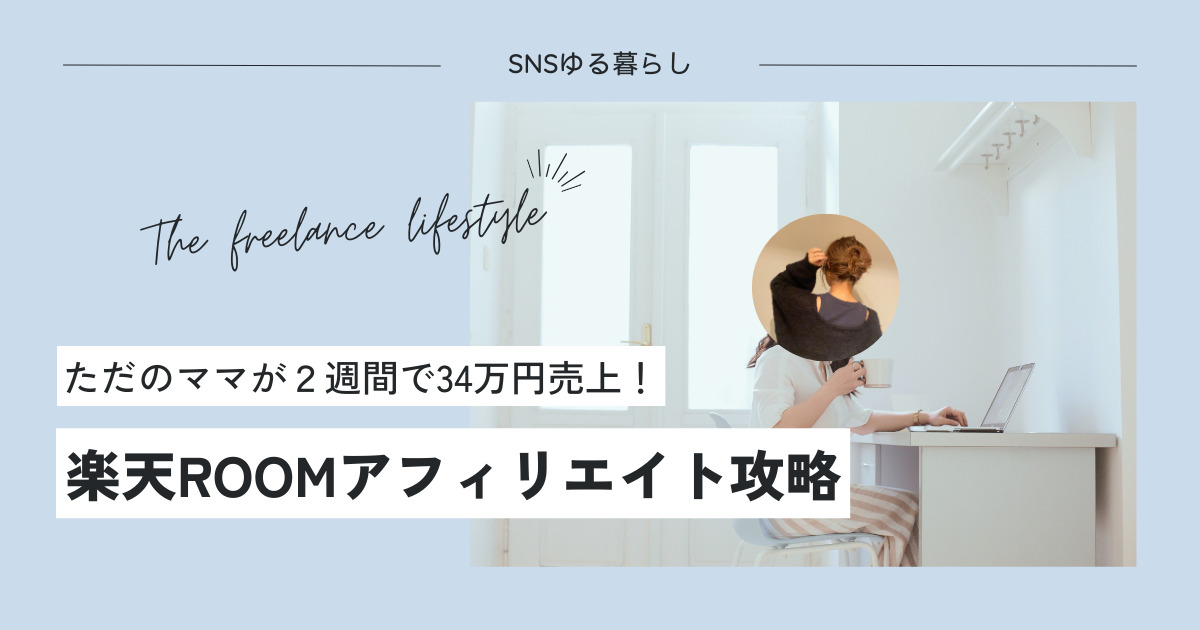 SNSゆる暮らし

The freelance lifestyle

ただのママが２週間で34万円売上！

楽天ROOMアフィリエイト攻略